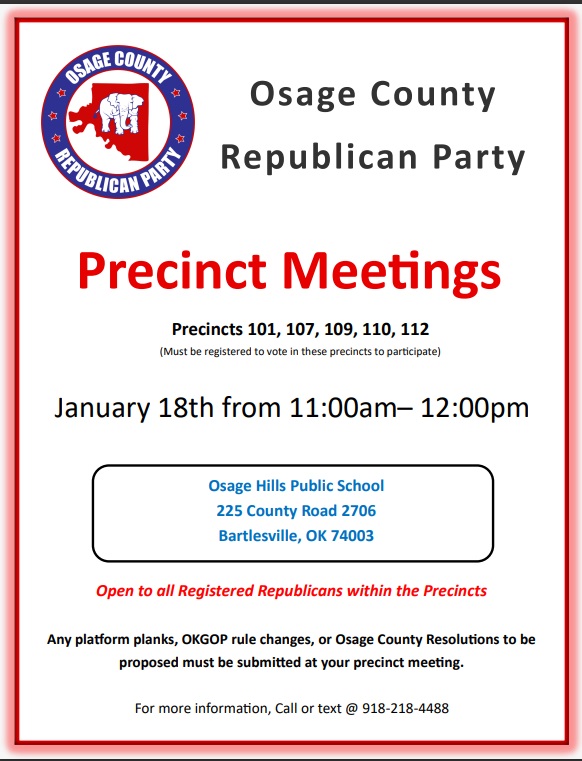 OSAGE COUNTY
REPUBLICAN PARTY

Osage County
Republican Party

Precinct Meetings

Precincts 101, 107, 109, 110, 112
(Must be registered to vote in these precincts to participate)

January 18th from 11:00am– 12:00pm

Osage Hills Public School
225 County Road 2706
Bartlesville, OK 74003

Open to all Registered Republicans within the Precincts

Any platform planks, OKGOP rule changes, or Osage County Resolutions to be proposed must be submitted at your precinct meeting.

For more information, Call or text @ 918-218-4488